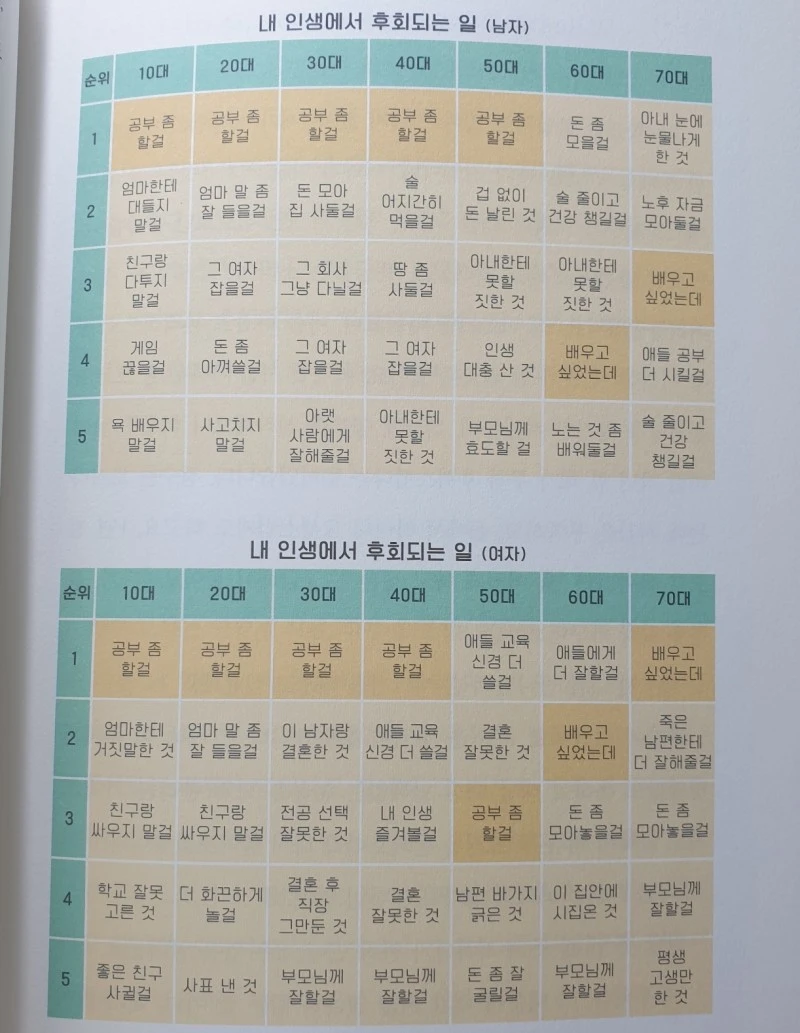 내 인생에서 후회되는 일 (남자)

| 순위 | 10대 | 20대 | 30대 | 40대 | 50대 | 60대 | 70대 |
|---|---|---|---|---|---|---|---|
| 1 | 공부 좀 할걸 | 공부 좀 할걸 | 공부 좀 할걸 | 공부 좀 할걸 | 공부 좀 할걸 | 돈 좀 모을걸 | 아내 눈에 눈물나게 한 것 |
| 2 | 엄마한테 대들지 말걸 | 엄마 말 좀 잘 들을걸 | 돈 모아 집 사둘걸 | 술 어지간히 먹을걸 | 겁 없이 돈 날린 것 | 술 줄이고 건강 챙길걸 | 노후 자금 모아둘걸 |
| 3 | 친구랑 다투지 말걸 | 그 여자 잡을걸 | 그 회사 그냥 다닐걸 | 땅 좀 사둘걸 | 아내한테 못할 짓한 것 | 아내한테 못할 짓한 것 | 배우고 싶었는데 |
| 4 | 게임 끊을걸 | 돈 좀 아껴쓸걸 | 그 여자 잡을걸 | 그 여자 잡을걸 | 인생 대충 산 것 | 배우고 싶었는데 | 애들 공부 더 시킬걸 |
| 5 | 욕 배우지 말걸 | 사고치지 말걸 | 아랫 사람에게 잘해줄걸 | 아내한테 못할 짓한 것 | 부모님께 효도할 걸 | 노는 것 좀 배워둘걸 | 술 줄이고 건강 챙길걸 |

내 인생에서 후회되는 일 (여자)

| 순위 | 10대 | 20대 | 30대 | 40대 | 50대 | 60대 | 70대 |
|---|---|---|---|---|---|---|---|
| 1 | 공부 좀 할걸 | 공부 좀 할걸 | 공부 좀 할걸 | 공부 좀 할걸 | 애들 교육 신경 더 쓸걸 | 애들에게 더 잘할걸 | 배우고 싶었는데 |
| 2 | 엄마한테 거짓말한 것 | 엄마 말 좀 잘 들을걸 | 이 남자랑 결혼한 것 | 애들 교육 신경 더 쓸걸 | 결혼 잘못한 것 | 배우고 싶었는데 | 죽은 남편한테 더 잘해줄걸 |
| 3 | 친구랑 싸우지 말걸 | 친구랑 싸우지 말걸 | 전공 선택 잘못한 것 | 내 인생 즐겨볼걸 | 공부 좀 할걸 | 돈 좀 모아놓을걸 | 돈 좀 모아놓을걸 |
| 4 | 학교 잘못 고른 것 | 더 화끈하게 놀걸 | 결혼 후 직장 그만둔 것 | 결혼 잘못한 것 | 남편 바가지 긁은 것 | 이 집안에 시집온 것 | 부모님께 잘할걸 |
| 5 | 좋은 친구 사귈걸 | 사표 낸 것 | 부모님께 잘할걸 | 부모님께 잘할걸 | 돈 좀 잘 굴릴걸 | 부모님께 잘할걸 | 평생 고생만 한 것 |